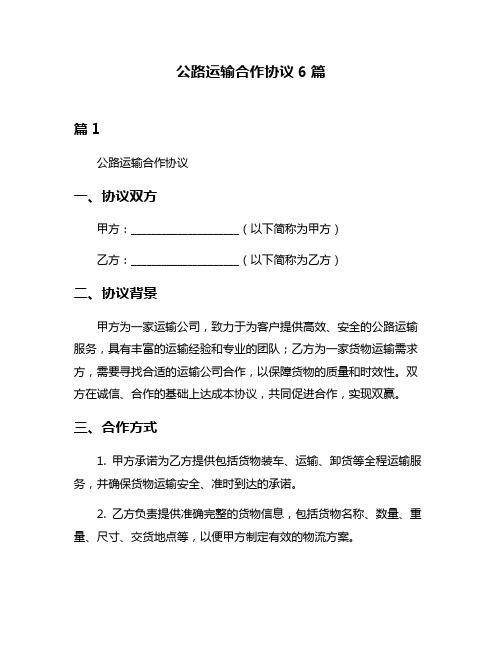 公路运输合作协议 6 篇

篇 1

公路运输合作协议

一、协议双方

甲方：____________________（以下简称为甲方）

乙方：____________________（以下简称为乙方）

二、协议背景

甲方为一家运输公司，致力于为客户提供高效、安全的公路运输服务，具有丰富的运输经验和专业的团队；乙方为一家货物运输需求方，需要寻找合适的运输公司合作，以保障货物的质量和时效性。双方在诚信、合作的基础上达成本协议，共同促进合作，实现双赢。

三、合作方式

1. 甲方承诺为乙方提供包括货物装车、运输、卸货等全程运输服务，并确保货物运输安全、准时到达的承诺。

2. 乙方负责提供准确完整的货物信息，包括货物名称、数量、重量、尺寸、交货地点等，以便甲方制定有效的物流方案。